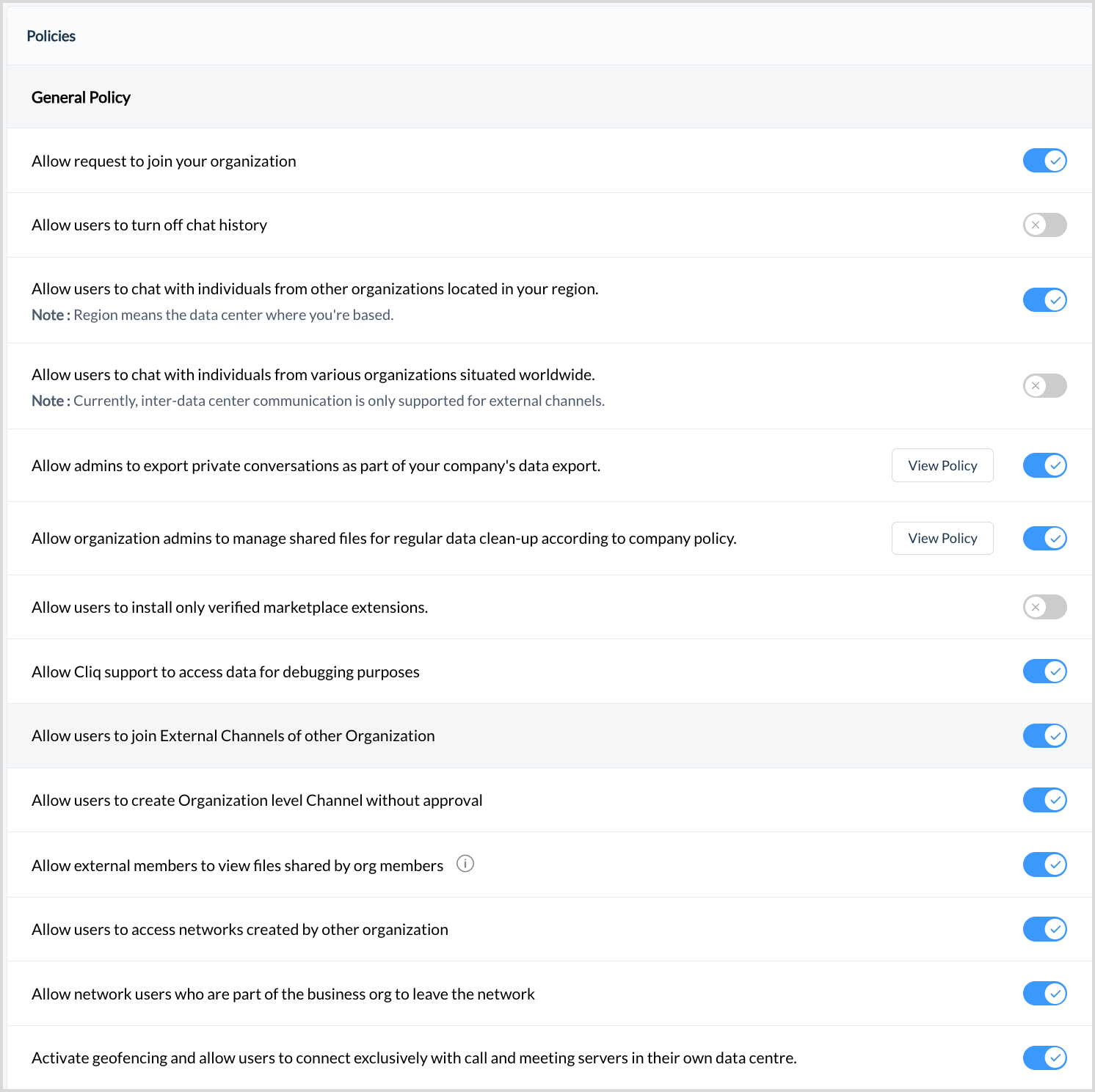 Policies

General Policy

Allow request to join your organization

Allow users to turn off chat history

Allow users to chat with individuals from other organizations located in your region.
Note : Region means the data center where you're based.

Allow users to chat with individuals from various organizations situated worldwide.
Note : Currently, inter-data center communication is only supported for external channels.

Allow admins to export private conversations as part of your company's data export.

View Policy

Allow organization admins to manage shared files for regular data clean-up according to company policy.

View Policy

Allow users to install only verified marketplace extensions.

Allow Cliq support to access data for debugging purposes

Allow users to join External Channels of other Organization

Allow users to create Organization level Channel without approval

Allow external members to view files shared by org members

Allow users to access networks created by other organization

Allow network users who are part of the business org to leave the network

Activate geofencing and allow users to connect exclusively with call and meeting servers in their own data centre.